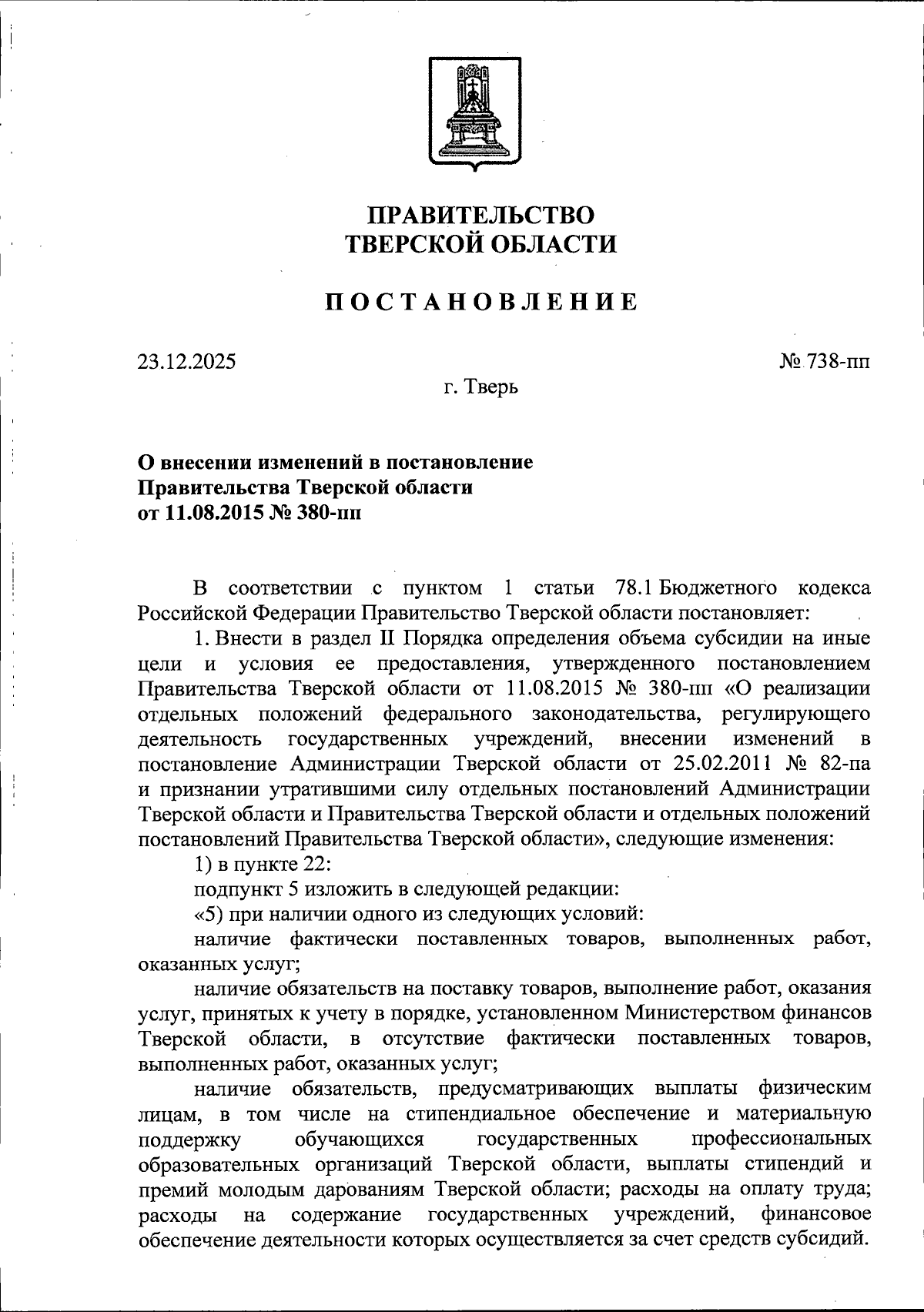 ПРАВИТЕЛЬСТВО
ТВЕРСКОЙ ОБЛАСТИ

ПОСТАНОВЛЕНИЕ

23.12.2025

№ 738-пп

г. Тверь

О внесении изменений в постановление
Правительства Тверской области
от 11.08.2015 № 380-пп

В соответствии с пунктом 1 статьи 78.1 Бюджетного кодекса Российской Федерации Правительство Тверской области постановляет:

1. Внести в раздел II Порядка определения объема субсидии на иные цели и условия ее предоставления, утвержденного постановлением Правительства Тверской области от 11.08.2015 № 380-пп «О реализации отдельных положений федерального законодательства, регулирующего деятельность государственных учреждений, внесении изменений в постановление Администрации Тверской области от 25.02.2011 № 82-па и признании утратившими силу отдельных постановлений Администрации Тверской области и Правительства Тверской области и отдельных положений постановлений Правительства Тверской области», следующие изменения:

1) в пункте 22:

подпункт 5 изложить в следующей редакции:

«5) при наличии одного из следующих условий:

наличие фактически поставленных товаров, выполненных работ, оказанных услуг;

наличие обязательств на поставку товаров, выполнение работ, оказания услуг, принятых к учету в порядке, установленном Министерством финансов Тверской области, в отсутствие фактически поставленных товаров, выполненных работ, оказанных услуг;

наличие обязательств, предусматривающих выплаты физическим лицам, в том числе на стипендиальное обеспечение и материальную поддержку обучающихся государственных профессиональных образовательных организаций Тверской области, выплаты стипендий и премий молодым дарованиям Тверской области; расходы на оплату труда; расходы на содержание государственных учреждений, финансовое обеспечение деятельности которых осуществляется за счет средств субсидий.